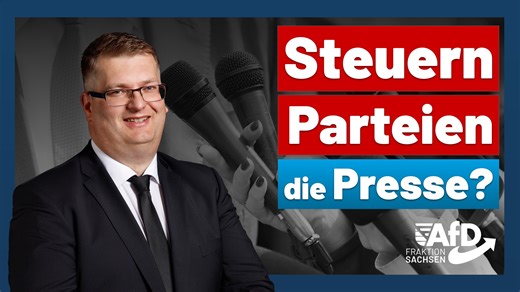 Steuern
Parteien
die Presse?

AfD
FRAKTION
SACHSEN